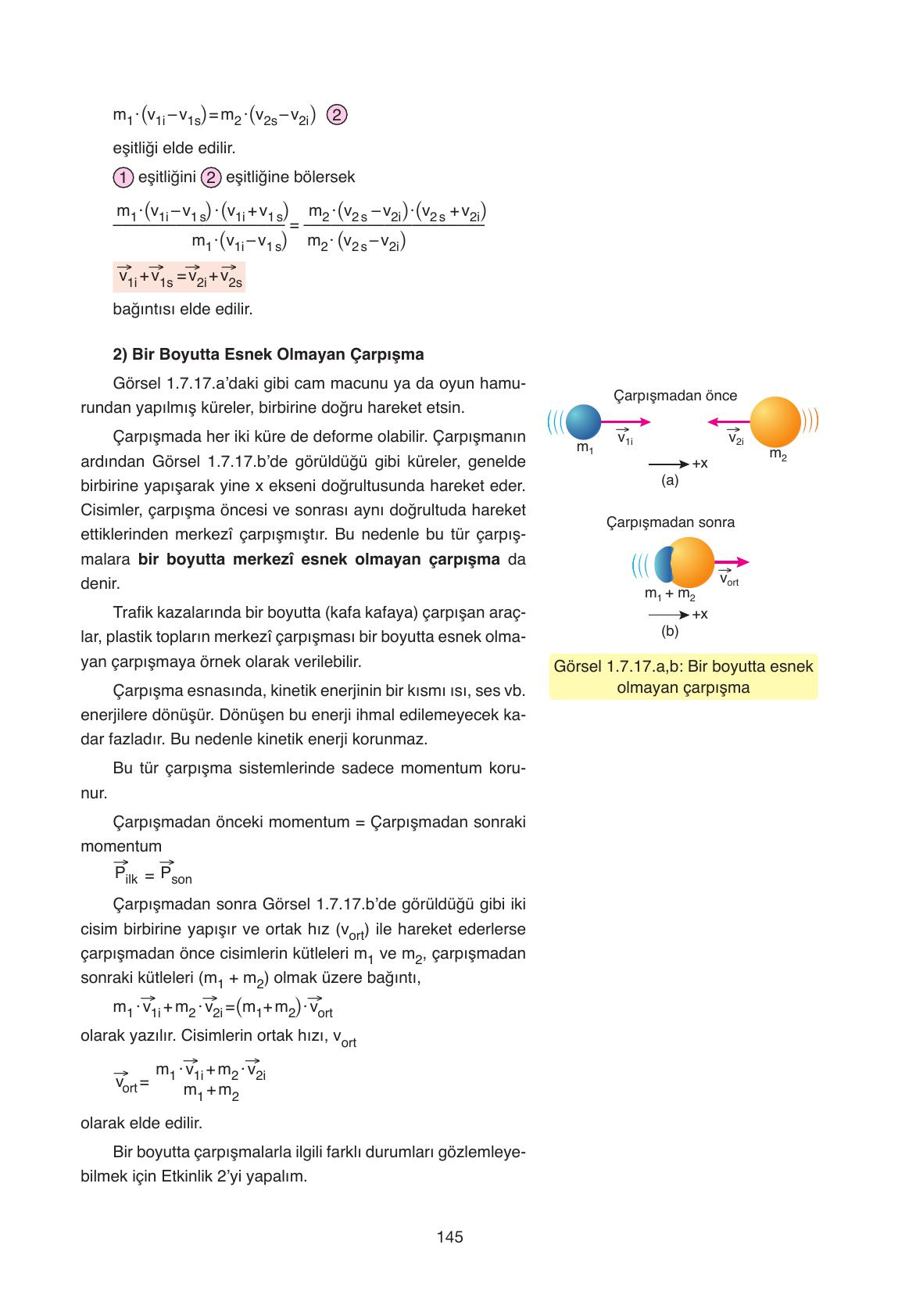 $m_1 \cdot (v_{1i} - v_{1s}) = m_2 \cdot (v_{2s} - v_{2i})$ 2

eşitliği elde edilir.

1 eşitliğini 2 eşitliğine bölersek

$\frac{m_1 \cdot (v_{1i} - v_{1s}) \cdot (v_{1i} + v_{1s})}{m_1 \cdot (v_{1i} - v_{1s})} = \frac{m_2 \cdot (v_{2s} - v_{2i}) \cdot (v_{2s} + v_{2i})}{m_2 \cdot (v_{2s} - v_{2i})}$

$\vec{v}_{1i} + \vec{v}_{1s} = \vec{v}_{2i} + \vec{v}_{2s}$

bağıntısı elde edilir.

2) Bir Boyutta Esnek Olmayan Çarpışma

Görsel 1.7.17.a'daki gibi cam macunu ya da oyun hamurundan yapılmış küreler, birbirine doğru hareket etsin.

Çarpışmada her iki küre de deforme olabilir. Çarpışmanın ardından Görsel 1.7.17.b'de görüldüğü gibi küreler, genelde birbirine yapışarak yine x ekseni doğrultusunda hareket eder. Cisimler, çarpışma öncesi ve sonrası aynı doğrultuda hareket ettiklerinden merkezî çarpışmıştır. Bu nedenle bu tür çarpışmalara bir boyutta merkezî esnek olmayan çarpışma da denir.

Trafik kazalarında bir boyutta (kafa kafaya) çarpışan araçlar, plastik topların merkezî çarpışması bir boyutta esnek olmayan çarpışmaya örnek olarak verilebilir.

Çarpışma esnasında, kinetik enerjinin bir kısmı ısı, ses vb. enerjilere dönüşür. Dönüşen bu enerji ihmal edilemeyecek kadar fazladır. Bu nedenle kinetik enerji korunmaz.

Bu tür çarpışma sistemlerinde sadece momentum korunur.

Çarpışmadan önceki momentum = Çarpışmadan sonraki momentum

$\vec{P}_{ilk} = \vec{P}_{son}$

Çarpışmadan sonra Görsel 1.7.17.b'de görüldüğü gibi iki cisim birbirine yapışır ve ortak hız ($v_{ort}$) ile hareket ederlerse çarpışmadan önce cisimlerin kütleleri $m_1$ ve $m_2$, çarpışmadan sonraki kütleleri ($m_1 + m_2$) olmak üzere bağıntı,

$m_1 \cdot \vec{v}_{1i} + m_2 \cdot \vec{v}_{2i} = (m_1 + m_2) \cdot \vec{v}_{ort}$

olarak yazılır. Cisimlerin ortak hızı, $v_{ort}$

$\vec{v}_{ort} = \frac{m_1 \cdot \vec{v}_{1i} + m_2 \cdot \vec{v}_{2i}}{m_1 + m_2}$

olarak elde edilir.

Bir boyutta çarpışmalarla ilgili farklı durumları gözlemleyebilmek için Etkinlik 2'yi yapalım.

Çarpışmadan önce
$m_1$ $\vec{v}_{1i}$ $\vec{v}_{2i}$ $m_2$
+x
(a)

Çarpışmadan sonra
$\vec{v}_{ort}$
$m_1 + m_2$
+x
(b)

Görsel 1.7.17.a,b: Bir boyutta esnek olmayan çarpışma

145